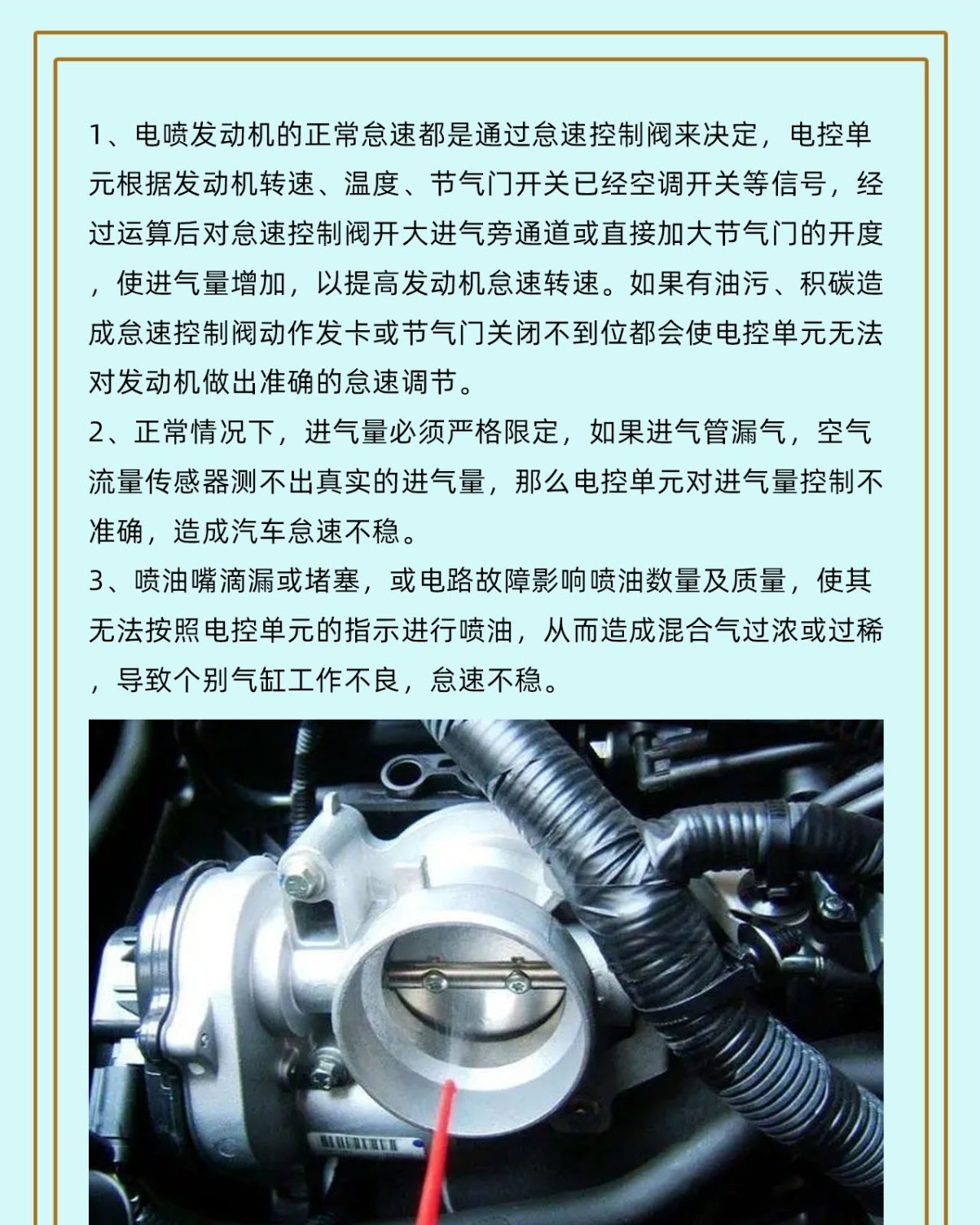 1、电喷发动机的正常怠速都是通过怠速控制阀来决定，电控单元根据发动机转速、温度、节气门开关已经空调开关等信号，经过运算后对怠速控制阀开大进气旁通道或直接加大节气门的开度，使进气量增加，以提高发动机怠速转速。如果有油污、积碳造成怠速控制阀动作发卡或节气门关闭不到位都会使电控单元无法对发动机做出准确的怠速调节。

2、正常情况下，进气量必须严格限定，如果进气管漏气，空气流量传感器测不出真实的进气量，那么电控单元对进气量控制不准确，造成汽车怠速不稳。

3、喷油嘴滴漏或堵塞，或电路故障影响喷油数量及质量，使其无法按照电控单元的指示进行喷油，从而造成混合气过浓或过稀，导致个别气缸工作不良，怠速不稳。